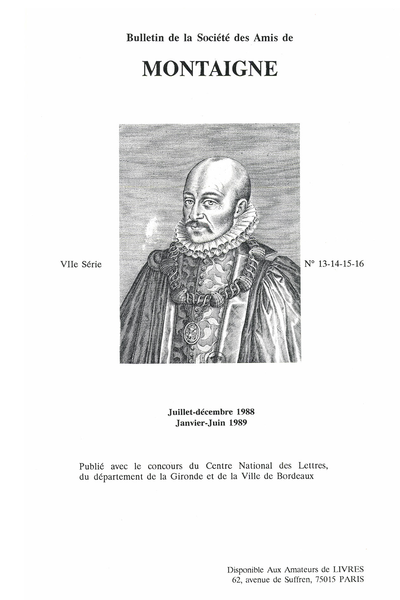 Bulletin de la Société des Amis de

MONTAIGNE

VIIe Série

N° 13-14-15-16

Juillet-décembre 1988
Janvier-Juin 1989

Publié avec le concours du Centre National des Lettres, du département de la Gironde et de la Ville de Bordeaux

Disponible Aux Amateurs de LIVRES
62, avenue de Suffren, 75015 PARIS